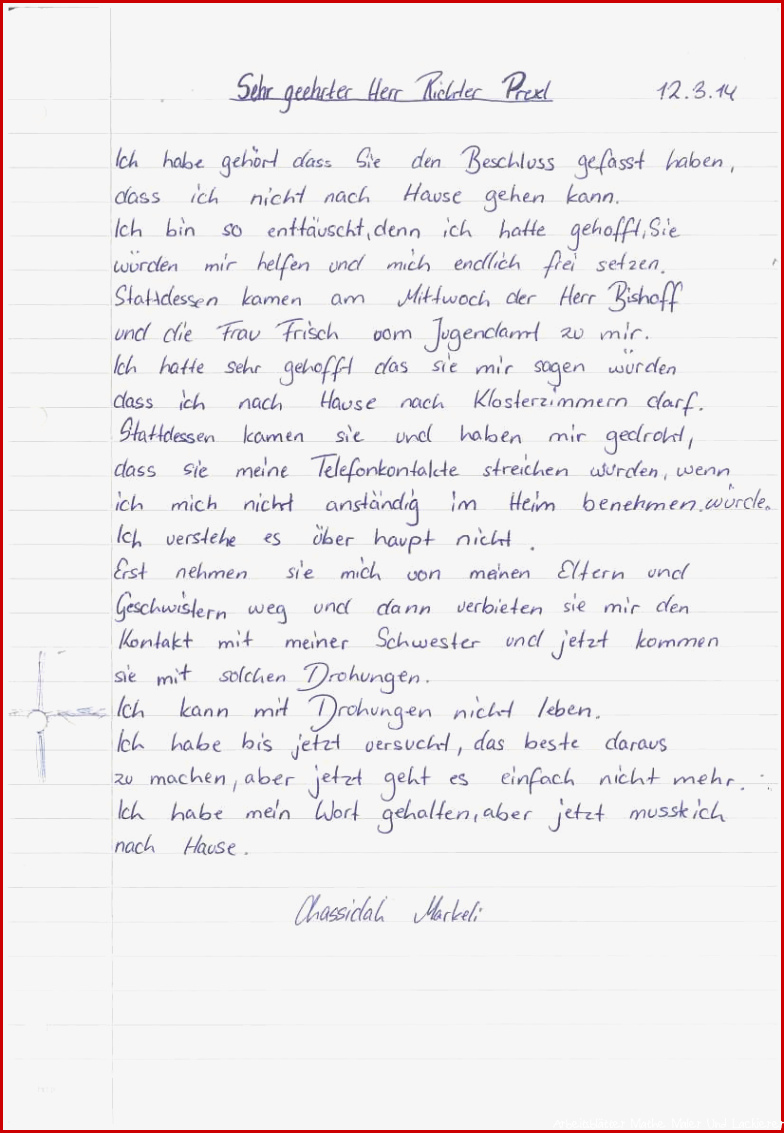 Sehr geehrter Herr Richter Prexl 12.3.14

Ich habe gehört dass Sie den Beschluss gefasst haben, dass ich nicht nach Hause gehen kann.
Ich bin so enttäuscht, denn ich hatte gehofft, Sie würden mir helfen und mich endlich frei setzen.
Stattdessen kamen am Mittwoch der Herr Bishoff und die Frau Frisch vom Jugendamt zu mir.
Ich hatte sehr gehofft das sie mir sagen würden dass ich nach Hause nach Klosterzimmern darf.
Stattdessen kamen sie und haben mir gedroht, dass sie meine Telefonkontakte streichen würden, wenn ich mich nicht anständig im Heim benehmen würde.
Ich verstehe es über haupt nicht.
Erst nehmen sie mich von meinen Eltern und Geschwistern weg und dann verbieten sie mir den Kontakt mit meiner Schwester und jetzt kommen sie mit solchen Drohungen.
Ich kann mit Drohungen nicht leben.
Ich habe bis jetzt versucht, das beste daraus zu machen, aber jetzt geht es einfach nicht mehr.
Ich habe mein Wort gehalten, aber jetzt muss ich nach Hause.

Chassidah Markeli